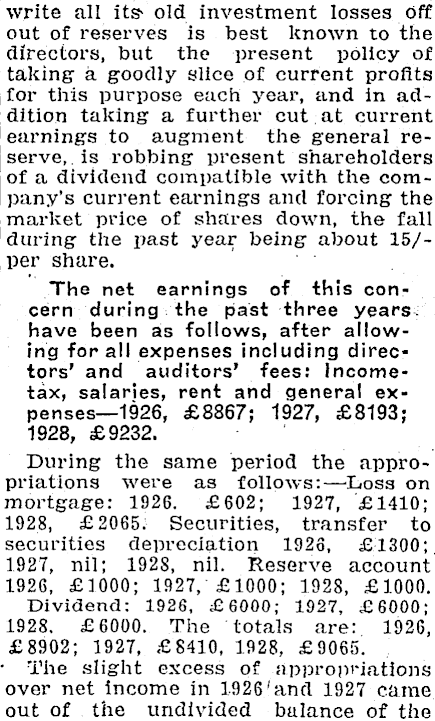 write all its old investment losses off out of reserves is best known to the directors, but the present policy of taking a goodly slice of current profits for this purpose each year, and in addition taking a further cut at current earnings to augment the general reserve, is robbing present shareholders of a dividend compatible with the company's current earnings and forcing the market price of shares down, the fall during the past year being about 15/- per share.

The net earnings of this concern during the past three years have been as follows, after allowing for all expenses including directors' and auditors' fees: Income-tax, salaries, rent and general expenses—1926, £8867; 1927, £8193; 1928, £9232.

During the same period the appropriations were as follows:—Loss on mortgage: 1926. £602; 1927, £1410; 1928, £2065. Securities, transfer to securities depreciation 1926, £1300; 1927, nil; 1928, nil. Reserve account 1926, £1000; 1927, £1000; 1928, £1000. Dividend: 1926, £6000; 1927, £6000; 1928. £6000. The totals are: 1926, £8902; 1927, £8410, 1928, £9065.

The slight excess of appropriations over net income in 1926 and 1927 came out of the undivided balance of the